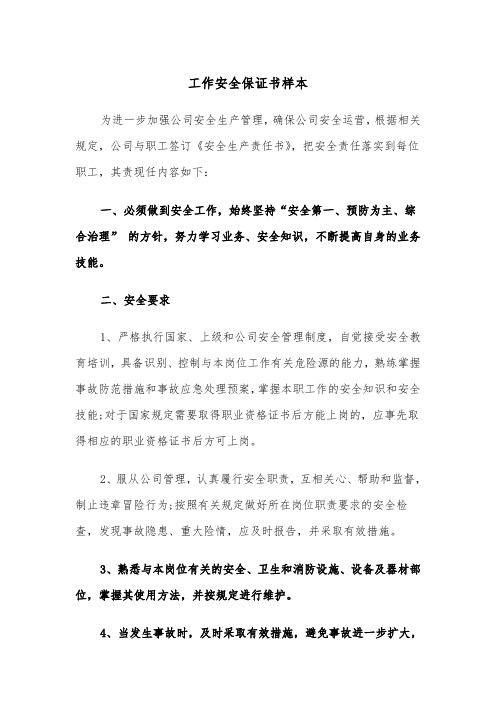 工作安全保证书样本

为进一步加强公司安全生产管理，确保公司安全运营，根据相关规定，公司与职工签订《安全生产责任书》，把安全责任落实到每位职工，其责现任内容如下：

一、必须做到安全工作，始终坚持“安全第一、预防为主、综合治理” 的方针，努力学习业务、安全知识，不断提高自身的业务技能。

二、安全要求

1、严格执行国家、上级和公司安全管理制度，自觉接受安全教育培训，具备识别、控制与本岗位工作有关危险源的能力，熟练掌握事故防范措施和事故应急处理预案，掌握本职工作的安全知识和安全技能；对于国家规定需要取得职业资格证书后方能上岗的，应事先取得相应的职业资格证书后方可上岗。

2、服从公司管理，认真履行安全职责，互相关心、帮助和监督，制止违章冒险行为；按照有关规定做好所在岗位职责要求的安全检查，发现事故隐患、重大险情，应及时报告，并采取有效措施。

3、熟悉与本岗位有关的安全、卫生和消防设施、设备及器材部位，掌握其使用方法，并按规定进行维护。

4、当发生事故时，及时采取有效措施，避免事故进一步扩大，